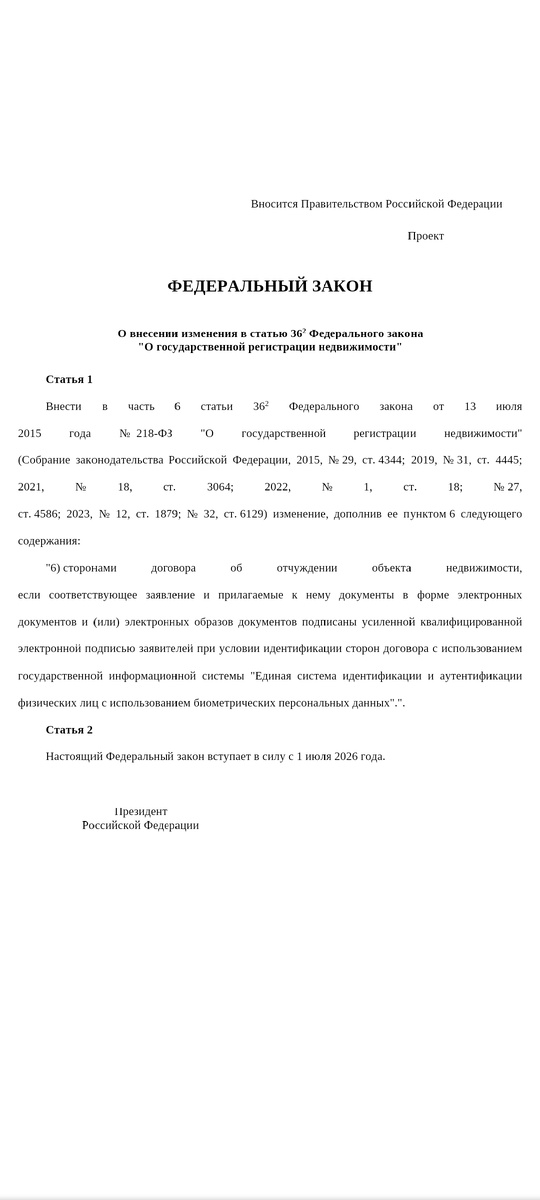 Вносится Правительством Российской Федерации

Проект

ФЕДЕРАЛЬНЫЙ ЗАКОН

О внесении изменения в статью $36^2$ Федерального закона "О государственной регистрации недвижимости"

Статья 1

Внести в часть 6 статьи $36^2$ Федерального закона от 13 июля 2015 года № 218-ФЗ "О государственной регистрации недвижимости" (Собрание законодательства Российской Федерации, 2015, № 29, ст. 4344; 2019, № 31, ст. 4445; 2021, № 18, ст. 3064; 2022, № 1, ст. 18; № 27, ст. 4586; 2023, № 12, ст. 1879; № 32, ст. 6129) изменение, дополнив ее пунктом 6 следующего содержания:

"6) сторонами договора об отчуждении объекта недвижимости, если соответствующее заявление и прилагаемые к нему документы в форме электронных документов и (или) электронных образов документов подписаны усиленной квалифицированной электронной подписью заявителей при условии идентификации сторон договора с использованием государственной информационной системы "Единая система идентификации и аутентификации физических лиц с использованием биометрических персональных данных".".

Статья 2

Настоящий Федеральный закон вступает в силу с 1 июля 2026 года.

Президент
Российской Федерации